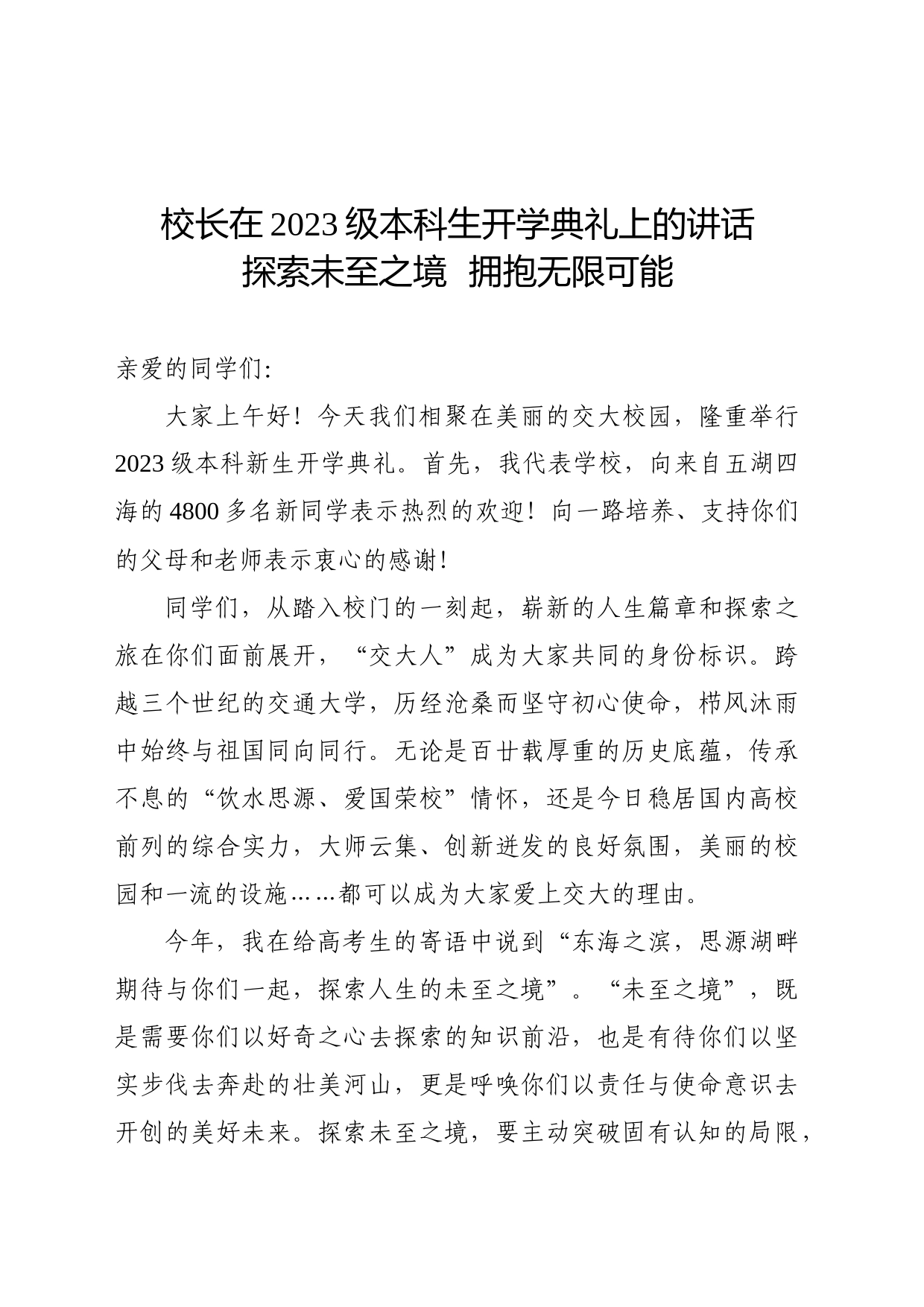 校长在2023级本科生开学典礼上的讲话
探索未至之境 拥抱无限可能

亲爱的同学们:

大家上午好！今天我们相聚在美丽的交大校园，隆重举行2023级本科新生开学典礼。首先，我代表学校，向来自五湖四海的4800多名新同学表示热烈的欢迎！向一路培养、支持你们的父母和老师表示衷心的感谢！

同学们，从踏入校门的一刻起，崭新的人生篇章和探索之旅在你们面前展开，“交大人”成为大家共同的身份标识。跨越三个世纪的交通大学，历经沧桑而坚守初心使命，栉风沐雨中始终与祖国同向同行。无论是百廿载厚重的历史底蕴，传承不息的“饮水思源、爱国荣校”情怀，还是今日稳居国内高校前列的综合实力，大师云集、创新迸发的良好氛围，美丽的校园和一流的设施……都可以成为大家爱上交大的理由。

今年，我在给高考生的寄语中说到“东海之滨，思源湖畔期待与你们一起，探索人生的未至之境”。“未至之境”，既是需要你们以好奇之心去探索的知识前沿，也是有待你们以坚实步伐去奔赴的壮美河山，更是呼唤你们以责任与使命意识去开创的美好未来。探索未至之境，要主动突破固有认知的局限，